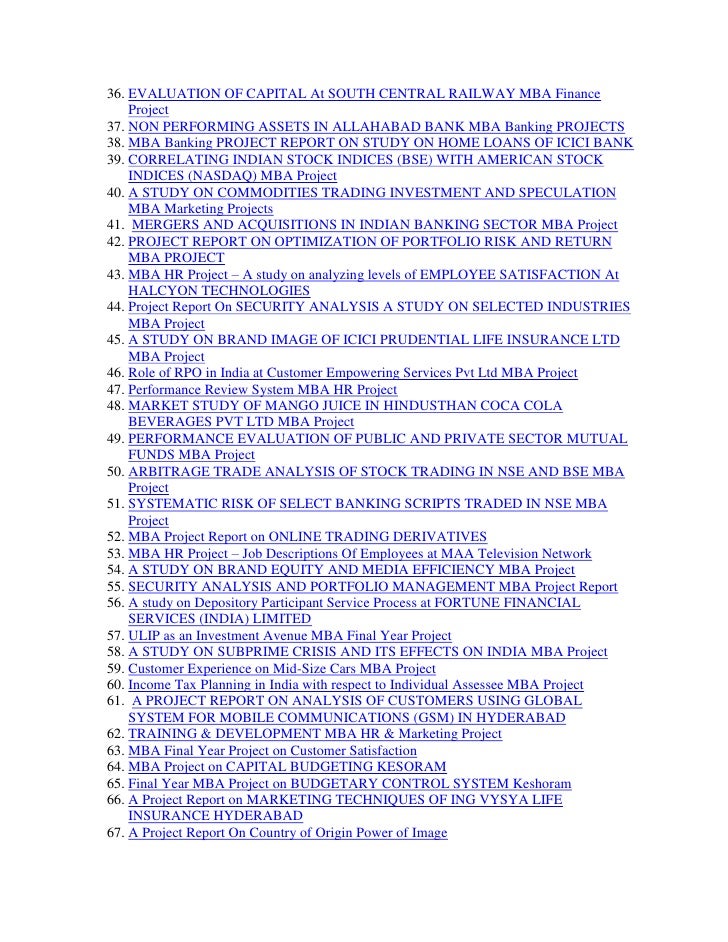 36. EVALUATION OF CAPITAL At SOUTH CENTRAL RAILWAY MBA Finance Project
37. NON PERFORMING ASSETS IN ALLAHABAD BANK MBA Banking PROJECTS
38. MBA Banking PROJECT REPORT ON STUDY ON HOME LOANS OF ICICI BANK
39. CORRELATING INDIAN STOCK INDICES (BSE) WITH AMERICAN STOCK INDICES (NASDAQ) MBA Project
40. A STUDY ON COMMODITIES TRADING INVESTMENT AND SPECULATION MBA Marketing Projects
41. MERGERS AND ACQUISITIONS IN INDIAN BANKING SECTOR MBA Project
42. PROJECT REPORT ON OPTIMIZATION OF PORTFOLIO RISK AND RETURN MBA PROJECT
43. MBA HR Project – A study on analyzing levels of EMPLOYEE SATISFACTION At HALCYON TECHNOLOGIES
44. Project Report On SECURITY ANALYSIS A STUDY ON SELECTED INDUSTRIES MBA Project
45. A STUDY ON BRAND IMAGE OF ICICI PRUDENTIAL LIFE INSURANCE LTD MBA Project
46. Role of RPO in India at Customer Empowering Services Pvt Ltd MBA Project
47. Performance Review System MBA HR Project
48. MARKET STUDY OF MANGO JUICE IN HINDUSTHAN COCA COLA BEVERAGES PVT LTD MBA Project
49. PERFORMANCE EVALUATION OF PUBLIC AND PRIVATE SECTOR MUTUAL FUNDS MBA Project
50. ARBITRAGE TRADE ANALYSIS OF STOCK TRADING IN NSE AND BSE MBA Project
51. SYSTEMATIC RISK OF SELECT BANKING SCRIPTS TRADED IN NSE MBA Project
52. MBA Project Report on ONLINE TRADING DERIVATIVES
53. MBA HR Project – Job Descriptions Of Employees at MAA Television Network
54. A STUDY ON BRAND EQUITY AND MEDIA EFFICIENCY MBA Project
55. SECURITY ANALYSIS AND PORTFOLIO MANAGEMENT MBA Project Report
56. A study on Depository Participant Service Process at FORTUNE FINANCIAL SERVICES (INDIA) LIMITED
57. ULIP as an Investment Avenue MBA Final Year Project
58. A STUDY ON SUBPRIME CRISIS AND ITS EFFECTS ON INDIA MBA Project
59. Customer Experience on Mid-Size Cars MBA Project
60. Income Tax Planning in India with respect to Individual Assessee MBA Project
61. A PROJECT REPORT ON ANALYSIS OF CUSTOMERS USING GLOBAL SYSTEM FOR MOBILE COMMUNICATIONS (GSM) IN HYDERABAD
62. TRAINING & DEVELOPMENT MBA HR & Marketing Project
63. MBA Final Year Project on Customer Satisfaction
64. MBA Project on CAPITAL BUDGETING KESORAM
65. Final Year MBA Project on BUDGETARY CONTROL SYSTEM Keshoram
66. A Project Report on MARKETING TECHNIQUES OF ING VYSYA LIFE INSURANCE HYDERABAD
67. A Project Report On Country of Origin Power of Image